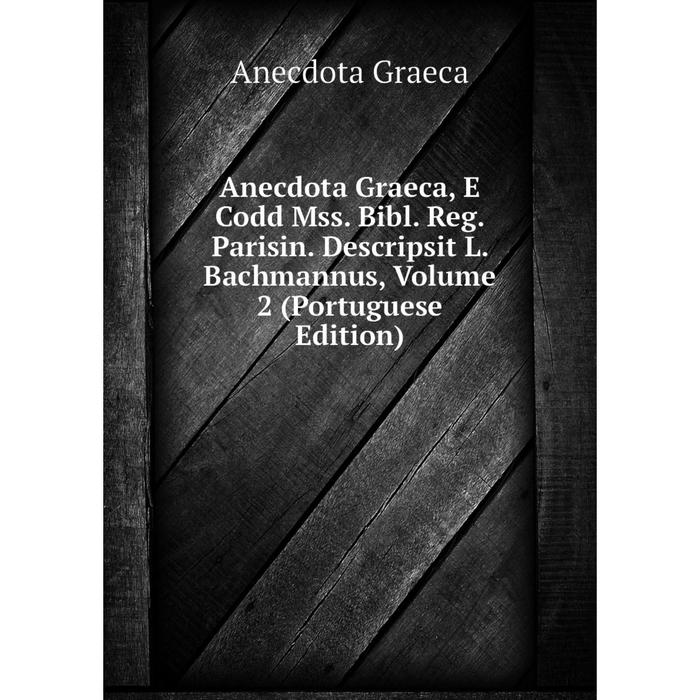 Anecdota Graeca

Anecdota Graeca, E Codd Mss. Bibl. Reg. Parisin. Descripsit L. Bachmannus, Volume 2 (Portuguese Edition)